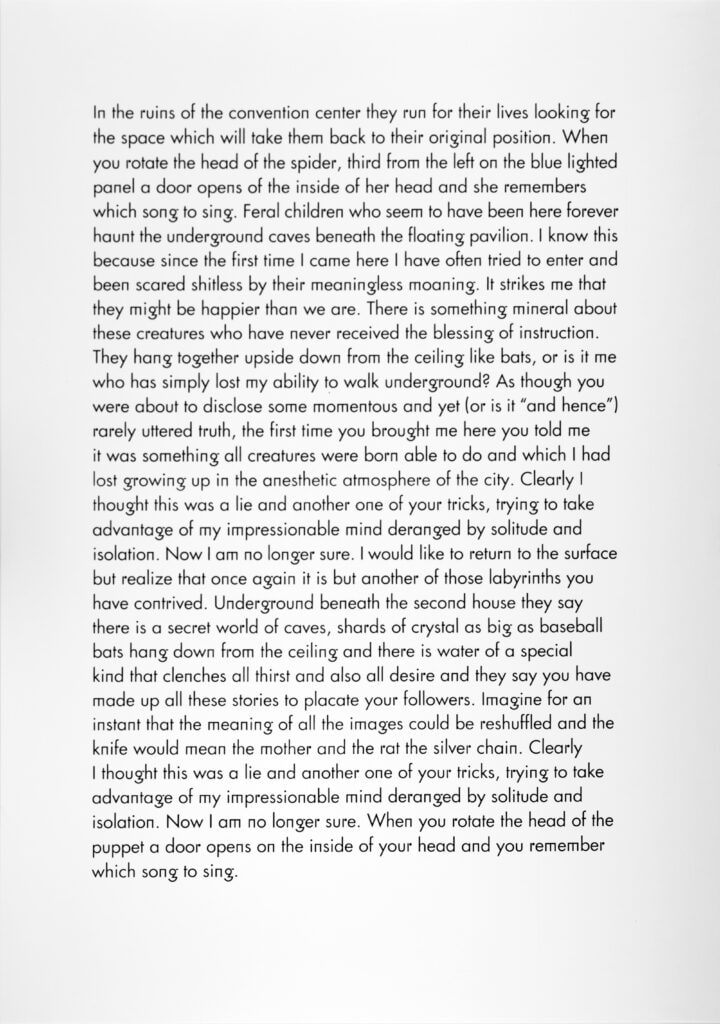 In the ruins of the convention center they run for their lives looking for the space which will take them back to their original position. When you rotate the head of the spider, third from the left on the blue lighted panel a door opens of the inside of her head and she remembers which song to sing. Feral children who seem to have been here forever haunt the underground caves beneath the floating pavilion. I know this because since the first time I came here I have often tried to enter and been scared shitless by their meaningless moaning. It strikes me that they might be happier than we are. There is something mineral about these creatures who have never received the blessing of instruction. They hang together upside down from the ceiling like bats, or is it me who has simply lost my ability to walk underground? As though you were about to disclose some momentous and yet (or is it "and hence") rarely uttered truth, the first time you brought me here you told me it was something all creatures were born able to do and which I had lost growing up in the anesthetic atmosphere of the city. Clearly I thought this was a lie and another one of your tricks, trying to take advantage of my impressionable mind deranged by solitude and isolation. Now I am no longer sure. I would like to return to the surface but realize that once again it is but another of those labyrinths you have contrived. Underground beneath the second house they say there is a secret world of caves, shards of crystal as big as baseball bats hang down from the ceiling and there is water of a special kind that clenches all thirst and also all desire and they say you have made up all these stories to placate your followers. Imagine for an instant that the meaning of all the images could be reshuffled and the knife would mean the mother and the rat the silver chain. Clearly I thought this was a lie and another one of your tricks, trying to take advantage of my impressionable mind deranged by solitude and isolation. Now I am no longer sure. When you rotate the head of the puppet a door opens on the inside of your head and you remember which song to sing.